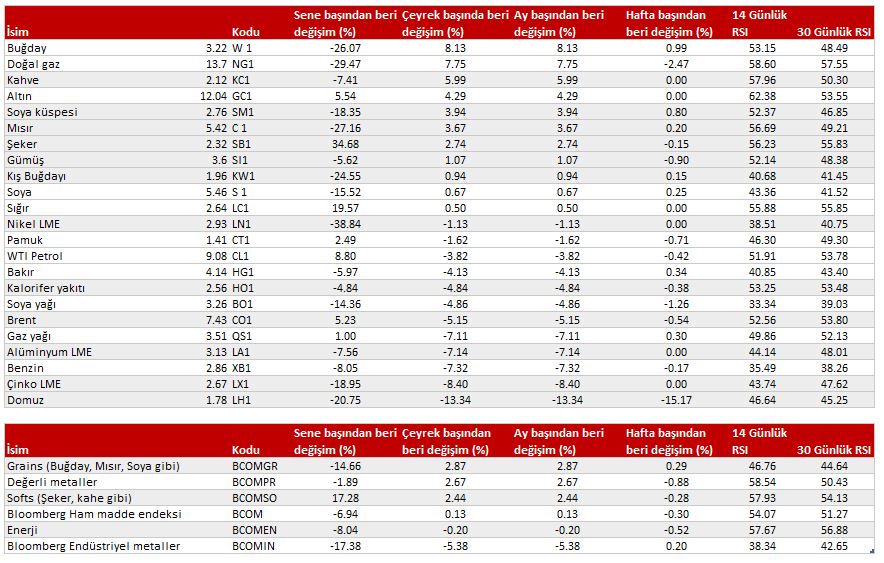 | İsim | | Kodu | Sene başından beri değişim (%) | Çeyrek başında beri değişim (%) | Ay başından beri değişim (%) | Hafta başından beri değişim (%) | 14 Günlük RSI | 30 Günlük RSI |
|---|---|---|---|---|---|---|---|---|
| Buğday | 3.22 | W 1 | -26.07 | 8.13 | 8.13 | 0.99 | 53.15 | 48.49 |
| Doğal gaz | 13.7 | NG1 | -29.47 | 7.75 | 7.75 | -2.47 | 58.60 | 57.55 |
| Kahve | 2.12 | KC1 | -7.41 | 5.99 | 5.99 | 0.00 | 57.96 | 50.30 |
| Altın | 12.04 | GC1 | 5.54 | 4.29 | 4.29 | 0.00 | 62.38 | 53.55 |
| Soya küspesi | 2.76 | SM1 | -18.35 | 3.94 | 3.94 | 0.80 | 52.37 | 46.85 |
| Mısır | 5.42 | C 1 | -27.16 | 3.67 | 3.67 | 0.20 | 56.69 | 49.21 |
| Şeker | 2.32 | SB1 | 34.68 | 2.74 | 2.74 | -0.15 | 56.23 | 55.83 |
| Gümüş | 3.6 | SI1 | -5.62 | 1.07 | 1.07 | -0.90 | 52.14 | 48.38 |
| Kış Buğdayı | 1.96 | KW1 | -24.55 | 0.94 | 0.94 | 0.15 | 40.68 | 41.45 |
| Soya | 5.46 | S 1 | -15.52 | 0.67 | 0.67 | 0.25 | 43.36 | 41.52 |
| Sığır | 2.64 | LC1 | 19.57 | 0.50 | 0.50 | 0.00 | 55.88 | 55.85 |
| Nikel LME | 2.93 | LN1 | -38.84 | -1.13 | -1.13 | 0.00 | 38.51 | 40.75 |
| Pamuk | 1.41 | CT1 | 2.49 | -1.62 | -1.62 | -0.71 | 46.30 | 49.30 |
| WTI Petrol | 9.08 | CL1 | 8.80 | -3.82 | -3.82 | -0.42 | 51.91 | 53.78 |
| Bakır | 4.14 | HG1 | -5.97 | -4.13 | -4.13 | 0.34 | 40.85 | 43.40 |
| Kalorifer yakıtı | 2.56 | HO1 | -4.84 | -4.84 | -4.84 | -0.38 | 53.25 | 53.48 |
| Soya yağı | 3.26 | BO1 | -14.36 | -4.86 | -4.86 | -1.26 | 33.34 | 39.03 |
| Brent | 7.43 | CO1 | 5.23 | -5.15 | -5.15 | -0.54 | 52.56 | 53.80 |
| Gaz yağı | 3.51 | QS1 | 1.00 | -7.11 | -7.11 | 0.30 | 49.86 | 52.13 |
| Alüminyum LME | 3.13 | LA1 | -7.56 | -7.14 | -7.14 | 0.00 | 44.14 | 48.01 |
| Benzin | 2.86 | XB1 | -8.05 | -7.32 | -7.32 | -0.17 | 35.49 | 38.26 |
| Çinko LME | 2.67 | LX1 | -18.95 | -8.40 | -8.40 | 0.00 | 43.74 | 47.62 |
| Domuz | 1.78 | LH1 | -20.75 | -13.34 | -13.34 | -15.17 | 46.64 | 45.25 |

| İsim | Kodu | Sene başından beri değişim (%) | Çeyrek başından beri değişim (%) | Ay başından beri değişim (%) | Hafta başından beri değişim (%) | 14 Günlük RSI | 30 Günlük RSI |
|---|---|---|---|---|---|---|---|
| Grains (Buğday, Mısır, Soya gibi) | BCOMGR | -14.66 | 2.87 | 2.87 | 0.29 | 46.76 | 44.64 |
| Değerli metaller | BCOMPR | -1.89 | 2.67 | 2.67 | -0.88 | 58.54 | 50.43 |
| Softs (Şeker, kahe gibi) | BCOMSO | 17.28 | 2.44 | 2.44 | -0.28 | 57.93 | 54.13 |
| Bloomberg Ham madde endeksi | BCOM | -6.94 | 0.13 | 0.13 | -0.30 | 54.07 | 51.27 |
| Enerji | BCOMEN | -8.04 | -0.20 | -0.20 | -0.52 | 57.67 | 56.88 |
| Bloomberg Endüstriyel metaller | BCOMIN | -17.38 | -5.38 | -5.38 | 0.20 | 38.34 | 42.65 |